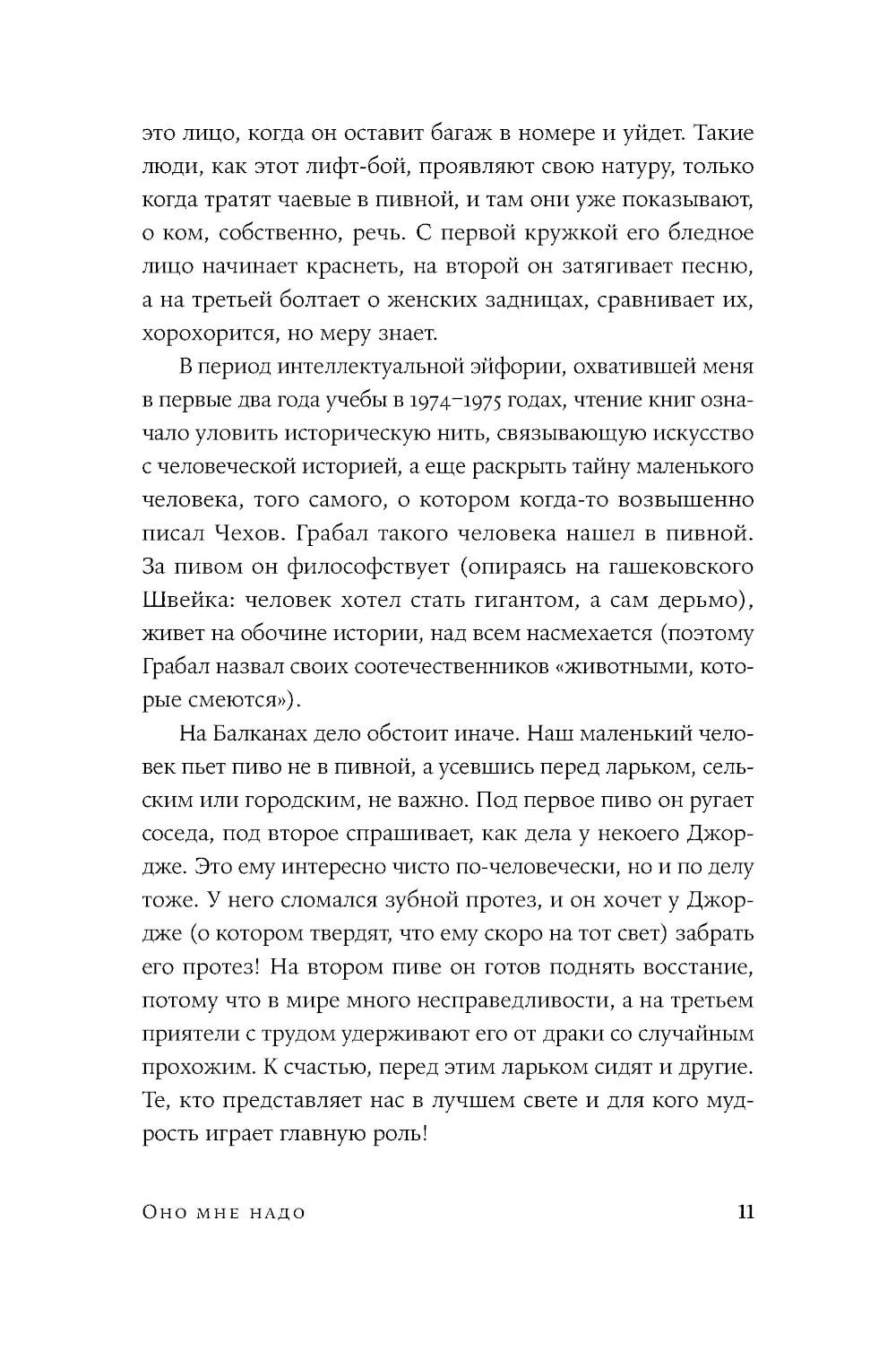 это лицо, когда он оставит багаж в номере и уйдет. Такие люди, как этот лифт-бой, проявляют свою натуру, только когда тратят чаевые в пивной, и там они уже показывают, о ком, собственно, речь. С первой кружкой его бледное лицо начинает краснеть, на второй он затягивает песню, а на третьей болтает о женских задницах, сравнивает их, хорохорится, но меру знает.

В период интеллектуальной эйфории, охватившей меня в первые два года учебы в 1974–1975 годах, чтение книг означало уловить историческую нить, связывающую искусство с человеческой историей, а еще раскрыть тайну маленького человека, того самого, о котором когда-то возвышенно писал Чехов. Грабал такого человека нашел в пивной. За пивом он философствует (опираясь на гашековского Швейка: человек хотел стать гигантом, а сам дерьмо), живет на обочине истории, над всем насмехается (поэтому Грабал назвал своих соотечественников «животными, которые смеются»).

На Балканах дело обстоит иначе. Наш маленький человек пьет пиво не в пивной, а усевшись перед ларьком, сельским или городским, не важно. Под первое пиво он ругает соседа, под второе спрашивает, как дела у некоего Джордже. Это ему интересно чисто по-человечески, но и по делу тоже. У него сломался зубной протез, и он хочет у Джордже (о котором твердят, что ему скоро на тот свет) забрать его протез! На втором пиве он готов поднять восстание, потому что в мире много несправедливости, а на третьем приятели с трудом удерживают его от драки со случайным прохожим. К счастью, перед этим ларьком сидят и другие. Те, кто представляет нас в лучшем свете и для кого мудрость играет главную роль!

Оно мне надо 11